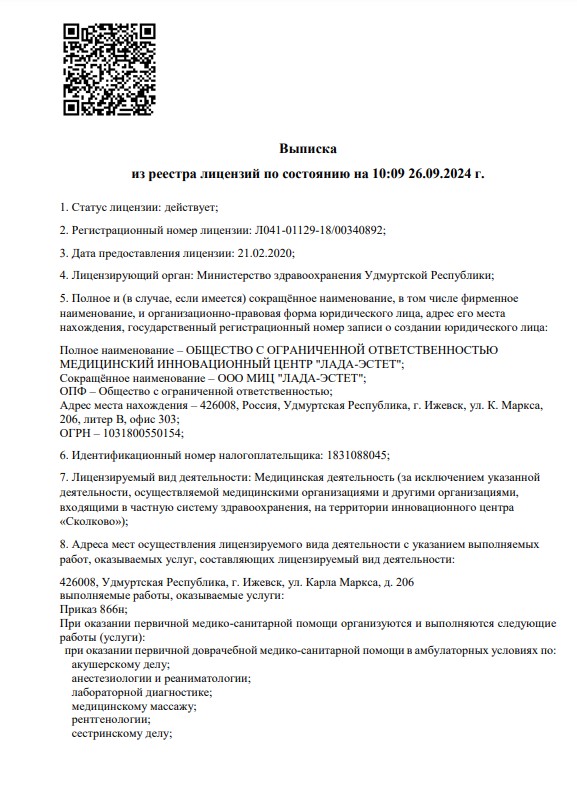 Выписка
из реестра лицензий по состоянию на 10:09 26.09.2024 г.

1. Статус лицензии: действует;

2. Регистрационный номер лицензии: Л041-01129-18/00340892;

3. Дата предоставления лицензии: 21.02.2020;

4. Лицензирующий орган: Министерство здравоохранения Удмуртской Республики;

5. Полное и (в случае, если имеется) сокращённое наименование, в том числе фирменное наименование, и организационно-правовая форма юридического лица, адрес его места нахождения, государственный регистрационный номер записи о создании юридического лица:

Полное наименование – ОБЩЕСТВО С ОГРАНИЧЕННОЙ ОТВЕТСТВЕННОСТЬЮ МЕДИЦИНСКИЙ ИННОВАЦИОННЫЙ ЦЕНТР "ЛАДА-ЭСТЕТ";
Сокращённое наименование – ООО МИЦ "ЛАДА-ЭСТЕТ";
ОПФ – Общество с ограниченной ответственностью;
Адрес места нахождения – 426008, Россия, Удмуртская Республика, г. Ижевск, ул. К. Маркса, 206, литер В, офис 303;
ОГРН – 1031800550154;

6. Идентификационный номер налогоплательщика: 1831088045;

7. Лицензируемый вид деятельности: Медицинская деятельность (за исключением указанной деятельности, осуществляемой медицинскими организациями и другими организациями, входящими в частную систему здравоохранения, на территории инновационного центра «Сколково»);

8. Адреса мест осуществления лицензируемого вида деятельности с указанием выполняемых работ, оказываемых услуг, составляющих лицензируемый вид деятельности:

426008, Удмуртская Республика, г. Ижевск, ул. Карла Маркса, д. 206
выполняемые работы, оказываемые услуги:
Приказ 866н;
При оказании первичной медико-санитарной помощи организуются и выполняются следующие работы (услуги):
при оказании первичной доврачебной медико-санитарной помощи в амбулаторных условиях по:
акушерскому делу;
анестезиологии и реаниматологии;
лабораторной диагностике;
медицинскому массажу;
рентгенологии;
сестринскому делу;